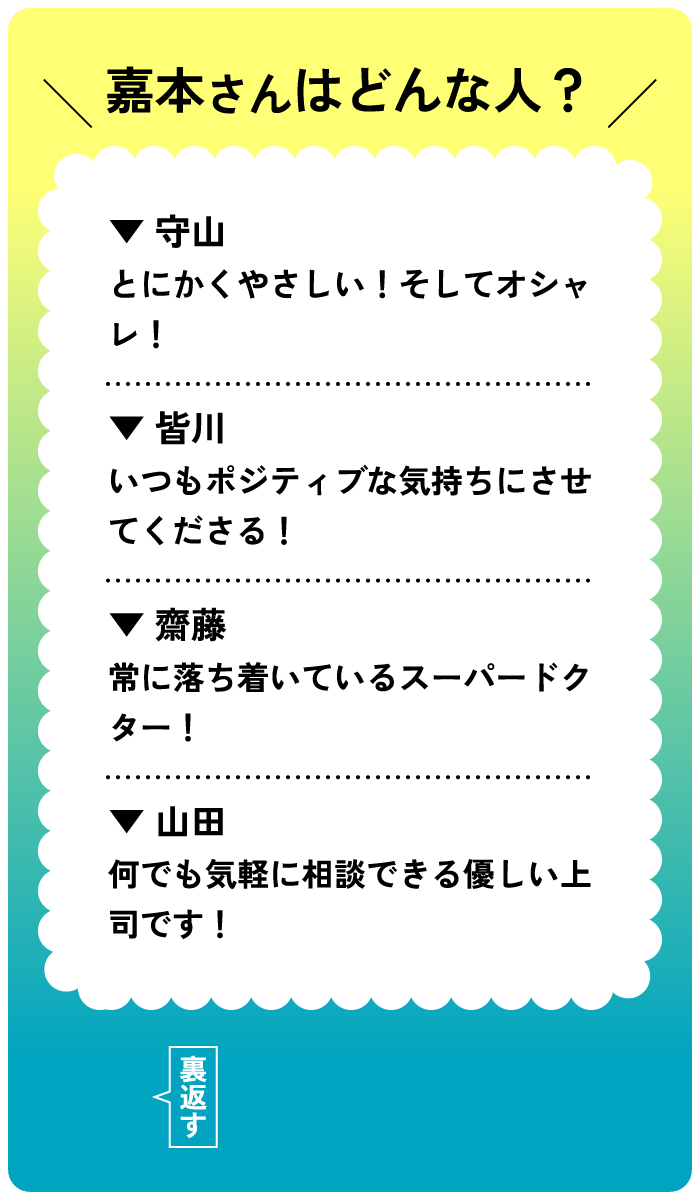 嘉本さんはどんな人？

▼ 守山
とにかくやさしい！そしてオシャレ！

▼ 皆川
いつもポジティブな気持ちにさせてくださる！

▼ 齋藤
常に落ち着いているスーパードクター！

▼ 山田
何でも気軽に相談できる優しい上司です！

裏返す